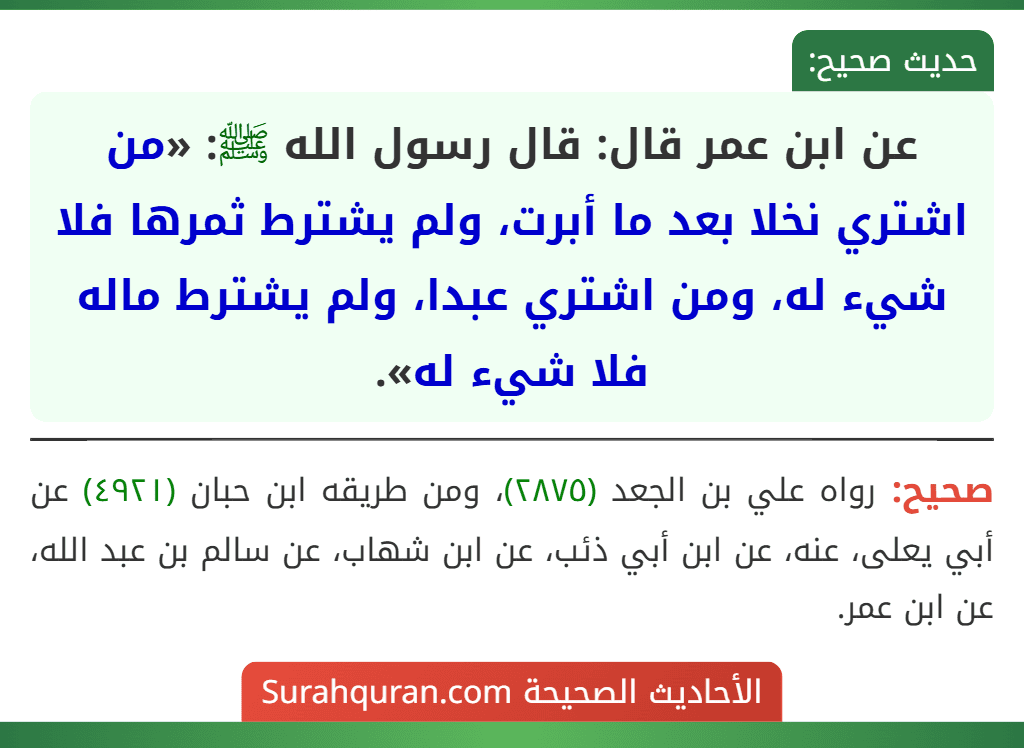 حديث صحيح:

عن ابن عمر قال: قال رسول الله ﷺ: «من اشتري نخلا بعد ما أبرت، ولم يشترط ثمرها فلا شيء له، ومن اشتري عبدا، ولم يشترط ماله فلا شيء له».

صحيح: رواه علي بن الجعد (٢٨٧٥)، ومن طريقه ابن حبان (٤٩٢١) عن أبي يعلى، عنه، عن ابن أبي ذئب، عن ابن شهاب، عن سالم بن عبد الله، عن ابن عمر.

الأحاديث الصحيحة Surahquran.com